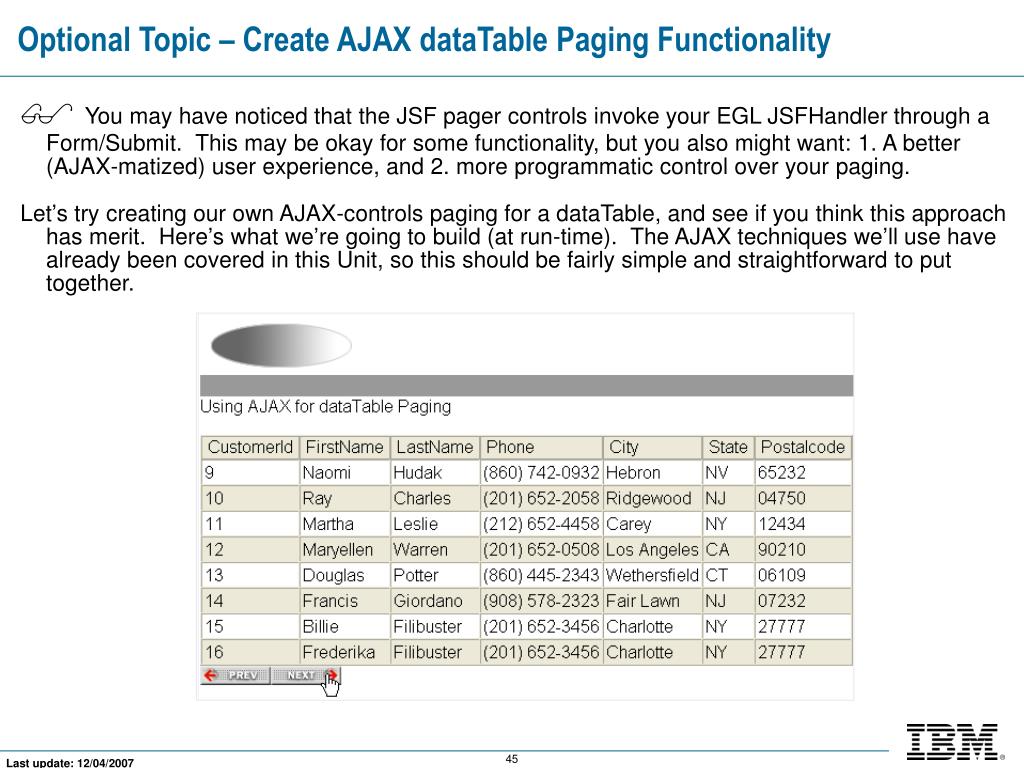 Optional Topic – Create AJAX dataTable Paging Functionality

You may have noticed that the JSF pager controls invoke your EGL JSFHandler through a Form/Submit. This may be okay for some functionality, but you also might want: 1. A better (AJAX-matized) user experience, and 2. more programmatic control over your paging.

Let's try creating our own AJAX-controls paging for a dataTable, and see if you think this approach has merit. Here's what we're going to build (at run-time). The AJAX techniques we'll use have already been covered in this Unit, so this should be fairly simple and straightforward to put together.

Using AJAX for dataTable Paging

| CustomerId | FirstName | LastName | Phone | City | State | Postalcode |
|---|---|---|---|---|---|---|
| 9 | Naomi | Hudak | (860) 742-0932 | Hebron | NV | 65232 |
| 10 | Ray | Charles | (201) 652-2058 | Ridgewood | NJ | 04750 |
| 11 | Martha | Leslie | (212) 652-4458 | Carey | NY | 12434 |
| 12 | Maryellen | Warren | (201) 652-0508 | Los Angeles | CA | 90210 |
| 13 | Douglas | Potter | (860) 445-2343 | Wethersfield | CT | 06109 |
| 14 | Francis | Giordano | (908) 578-2323 | Fair Lawn | NJ | 07232 |
| 15 | Billie | Filibuster | (201) 652-3456 | Charlotte | NY | 27777 |
| 16 | Frederika | Filibuster | (201) 652-3456 | Charlotte | NY | 27777 |

PREV NEXT

Last update: 12/04/2007

45

IBM